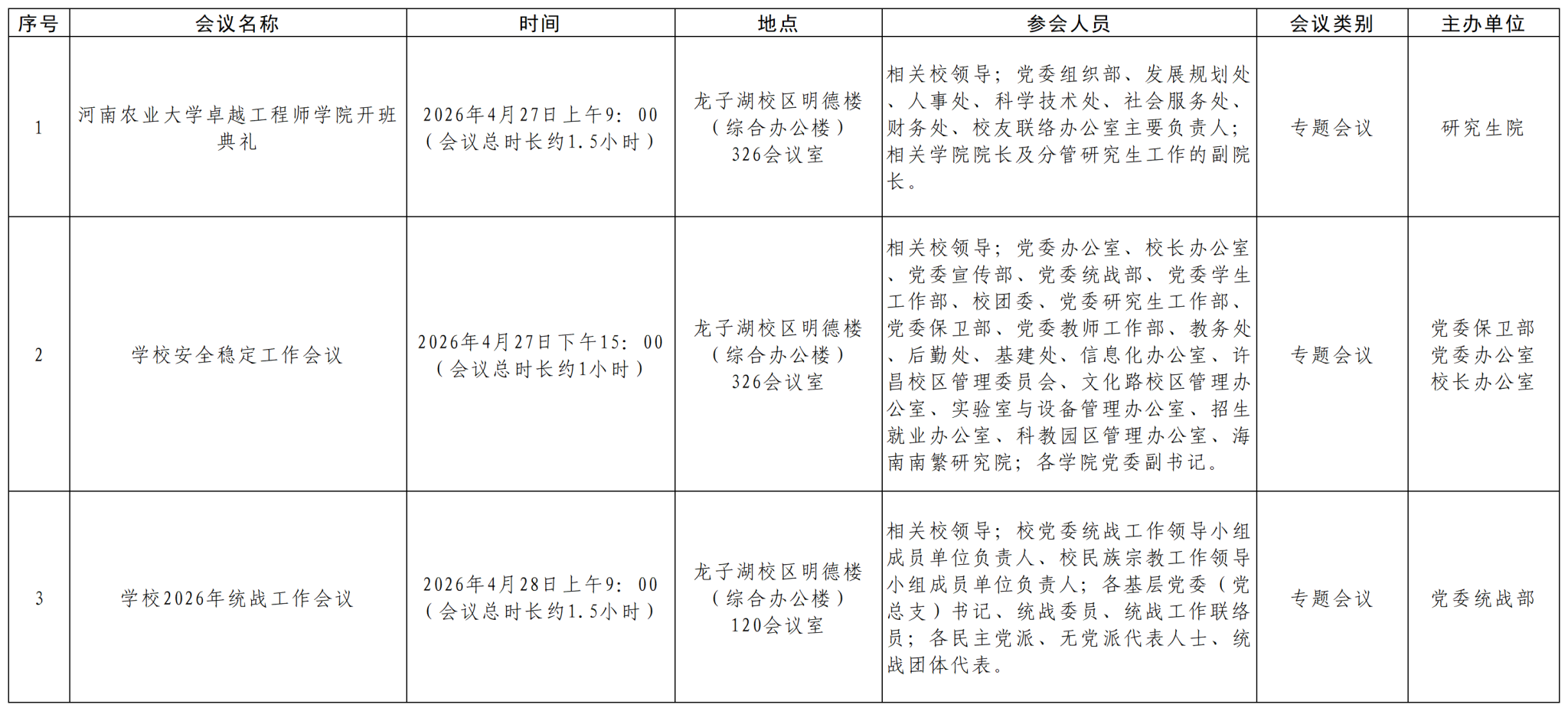 | 序号 | 会议名称 | 时间 | 地点 | 参会人员 | 会议类别 | 主办单位 |
|---|---|---|---|---|---|---|
| 1 | 河南农业大学卓越工程师学院开班典礼 | 2026年4月27日上午9：00（会议总时长约1.5小时） | 龙子湖校区明德楼（综合办公楼）326会议室 | 相关校领导；党委组织部、发展规划处、人事处、科学技术处、社会服务处、财务处、校友联络办公室主要负责人；相关学院院长及分管研究生工作的副院长。 | 专题会议 | 研究生院 |
| 2 | 学校安全稳定工作会议 | 2026年4月27日下午15：00（会议总时长约1小时） | 龙子湖校区明德楼（综合办公楼）326会议室 | 相关校领导；党委办公室、校长办公室、党委宣传部、党委统战部、党委学生工作部、校团委、党委研究生工作部、党委保卫部、党委教师工作部、教务处、后勤处、基建处、信息化办公室、许昌校区管理委员会、文化路校区管理办公室、实验室与设备管理办公室、招生就业办公室、科教园区管理办公室、海南南繁研究院；各学院党委副书记。 | 专题会议 | 党委保卫部 党委办公室 校长办公室 |
| 3 | 学校2026年统战工作会议 | 2026年4月28日上午9：00（会议总时长约1.5小时） | 龙子湖校区明德楼（综合办公楼）120会议室 | 相关校领导；校党委统战工作领导小组成员单位负责人、校民族宗教工作领导小组成员单位负责人；各基层党委（党总支）书记、统战委员、统战工作联络员；各民主党派、无党派代表人士、统战团体代表。 | 专题会议 | 党委统战部 |